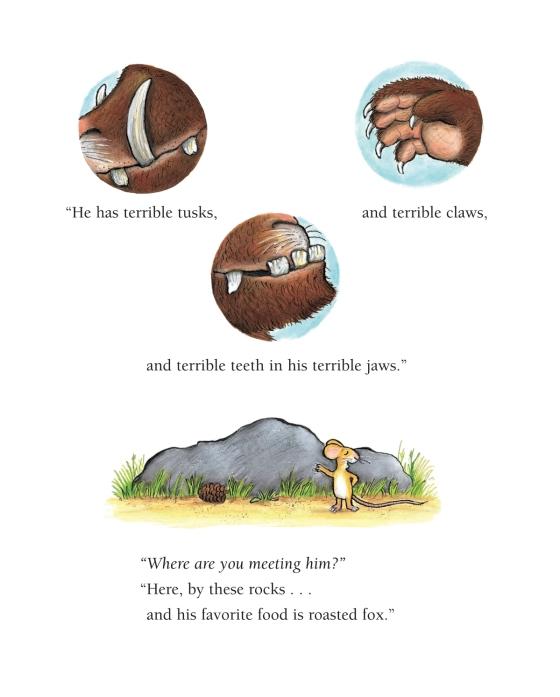 “He has terrible tusks,

and terrible claws,

and terrible teeth in his terrible jaws.”

“Where are you meeting him?”
“Here, by these rocks . . .
and his favorite food is roasted fox.”